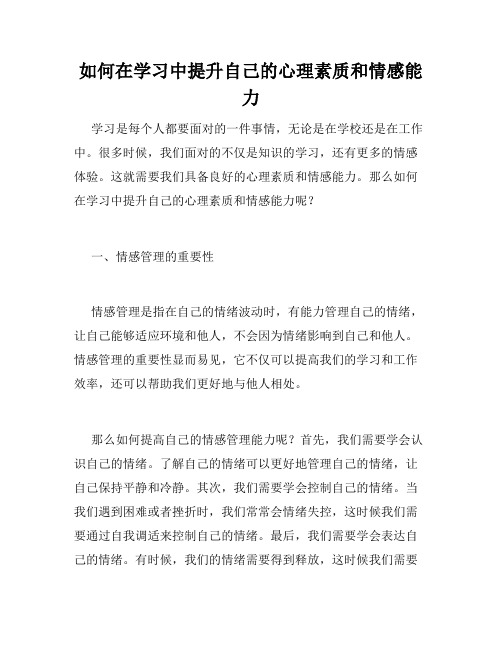 如何在学习中提升自己的心理素质和情感能力

学习是每个人都要面对的一件事情，无论是在学校还是在工作中。很多时候，我们面对的不仅是知识的学习，还有更多的情感体验。这就需要我们具备良好的心理素质和情感能力。那么如何在学习中提升自己的心理素质和情感能力呢？

一、情感管理的重要性

情感管理是指在自己的情绪波动时，有能力管理自己的情绪，让自己能够适应环境和他人，不会因为情绪影响到自己和他人。情感管理的重要性显而易见，它不仅可以提高我们的学习和工作效率，还可以帮助我们更好地与他人相处。

那么如何提高自己的情感管理能力呢？首先，我们需要学会认识自己的情绪。了解自己的情绪可以更好地管理自己的情绪，让自己保持平静和冷静。其次，我们需要学会控制自己的情绪。当我们遇到困难或者挫折时，我们常常会情绪失控，这时候我们需要通过自我调适来控制自己的情绪。最后，我们需要学会表达自己的情绪。有时候，我们的情绪需要得到释放，这时候我们需要